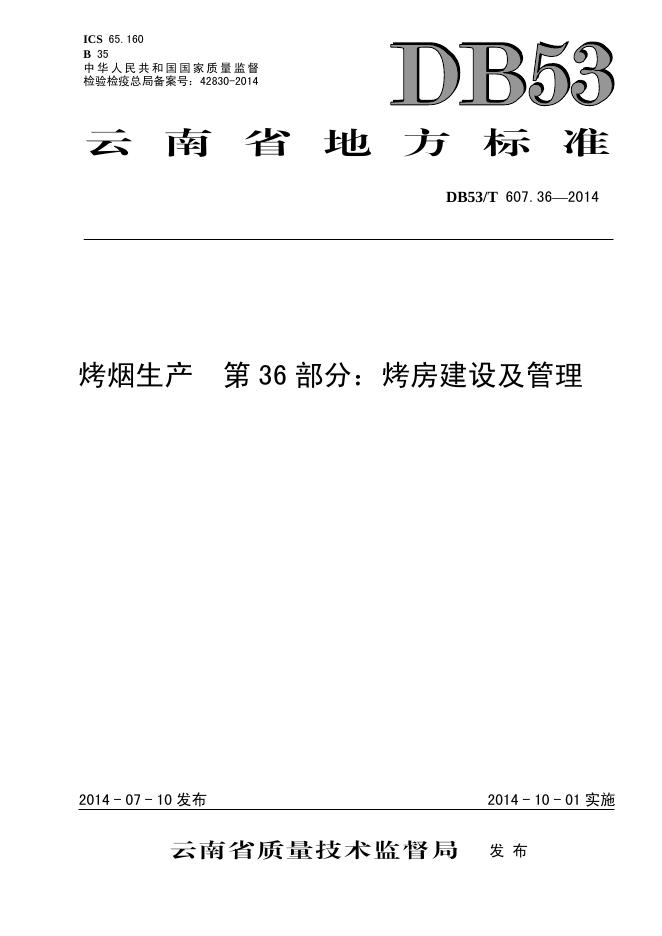 ICS 65.160
B 35
中华人民共和国国家质量监督检验检疫总局备案号：42830-2014

DB53

云南省地方标准

DB53/T 607.36—2014

烤烟生产 第36部分：烤房建设及管理

2014-07-10发布

2014-10-01实施

云南省质量技术监督局 发布